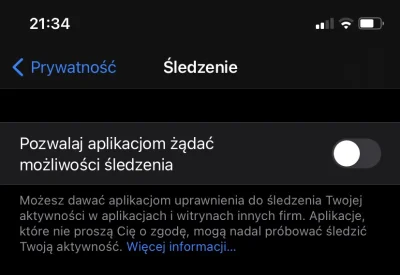 21:34

Prywatność Śledzenie

Pozwalaj aplikacjom żądać możliwości śledzenia

Możesz dawać aplikacjom uprawnienia do śledzenia Twojej aktywności w aplikacjach i witrynach innych firm. Aplikacje, które nie proszą Cię o zgodę, mogą nadal próbować śledzić Twoją aktywność. Więcej informacji...